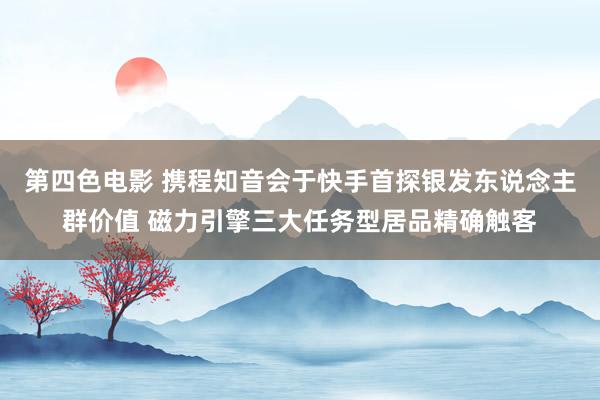 第四色电影 携程知音会于快手首探银发东说念主群价值 磁力引擎三大任务型居品精确触客